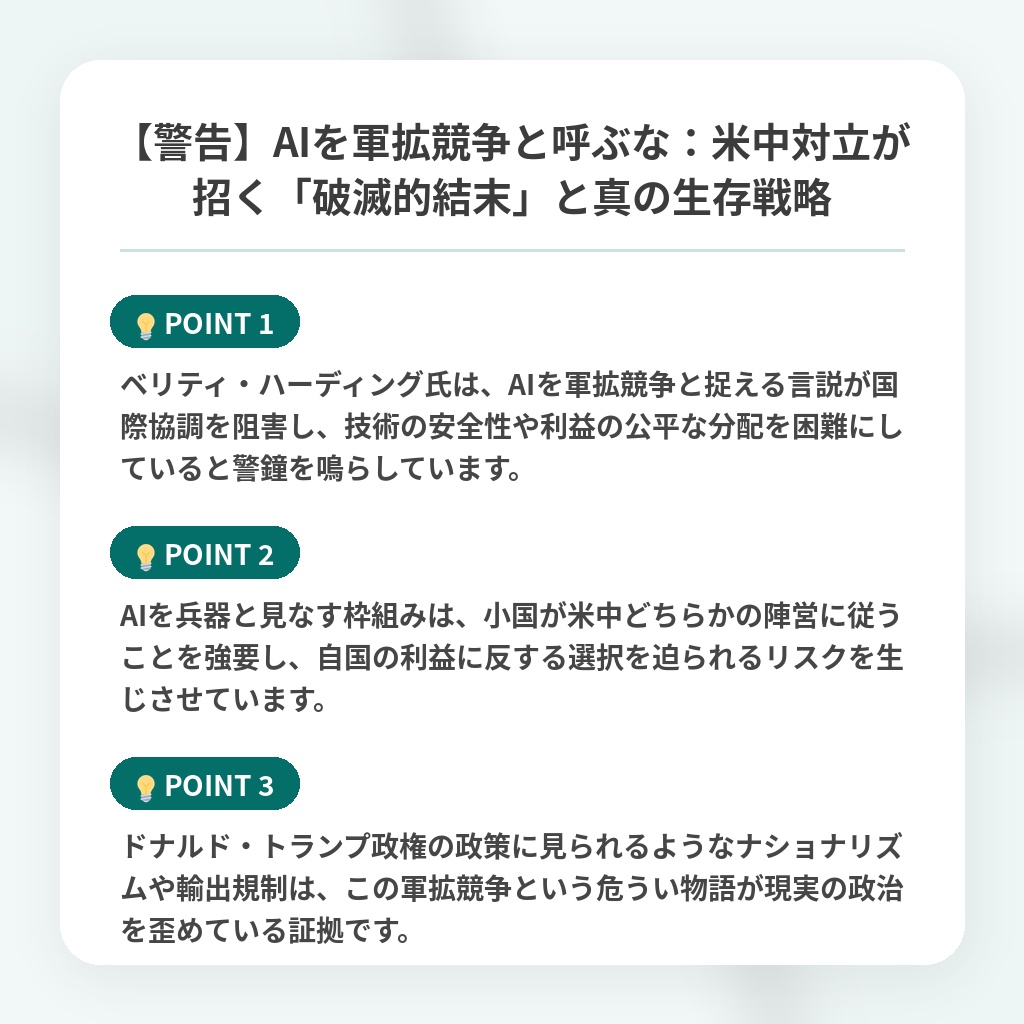 【警告】AIを軍拡競争と呼ぶな：米中対立が招く「破滅的結末」と真の生存戦略

POINT 1

ベリティ・ハーディング氏は、AIを軍拡競争と捉える言説が国際協調を阻害し、技術の安全性や利益の公平な分配を困難にしていると警鐘を鳴らしています。

POINT 2

AIを兵器と見なす枠組みは、小国が米中どちらかの陣営に従うことを強要し、自国の利益に反する選択を迫られるリスクを生じさせています。

POINT 3

ドナルド・トランプ政権の政策に見られるようなナショナリズムや輸出規制は、この軍拡競争という危うい物語が現実の政治を歪めている証拠です。